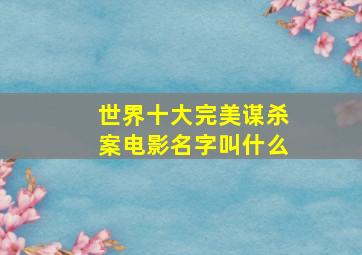 世界十大完美谋杀案电影名字叫什么